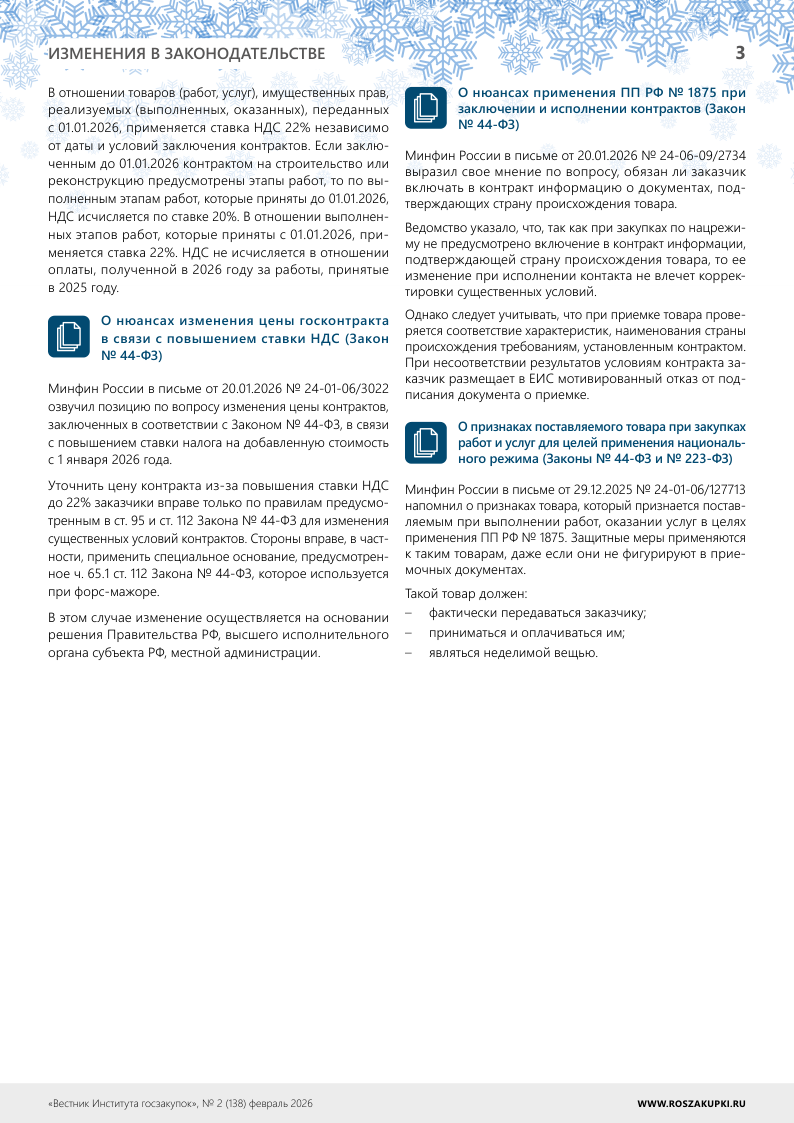 ИЗМЕНЕНИЯ В ЗАКОНОДАТЕЛЬСТВЕ

3

В отношении товаров (работ, услуг), имущественных прав, реализуемых (выполненных, оказанных), переданных с 01.01.2026, применяется ставка НДС 22% независимо от даты и условий заключения контрактов. Если заключенным до 01.01.2026 контрактом на строительство или реконструкцию предусмотрены этапы работ, то по выполненным этапам работ, которые приняты до 01.01.2026, НДС исчисляется по ставке 20%. В отношении выполненных этапов работ, которые приняты с 01.01.2026, применяется ставка 22%. НДС не исчисляется в отношении оплаты, полученной в 2026 году за работы, принятые в 2025 году.

О нюансах изменения цены госконтракта в связи с повышением ставки НДС (Закон № 44-ФЗ)

Минфин России в письме от 20.01.2026 № 24-01-06/3022 озвучил позицию по вопросу изменения цены контрактов, заключенных в соответствии с Законом № 44-ФЗ, в связи с повышением ставки налога на добавленную стоимость с 1 января 2026 года.

Уточнить цену контракта из-за повышения ставки НДС до 22% заказчики вправе только по правилам предусмотренным в ст. 95 и ст. 112 Закона № 44-ФЗ для изменения существенных условий контрактов. Стороны вправе, в частности, применить специальное основание, предусмотренное ч. 65.1 ст. 112 Закона № 44-ФЗ, которое используется при форс-мажоре.

В этом случае изменение осуществляется на основании решения Правительства РФ, высшего исполнительного органа субъекта РФ, местной администрации.

О нюансах применения ПП РФ № 1875 при заключении и исполнении контрактов (Закон № 44-ФЗ)

Минфин России в письме от 20.01.2026 № 24-06-09/2734 выразил свое мнение по вопросу, обязан ли заказчик включать в контракт информацию о документах, подтверждающих страну происхождения товара.

Ведомство указало, что, так как при закупках по нацрежиму не предусмотрено включение в контракт информации, подтверждающей страну происхождения товара, то ее изменение при исполнении контакта не влечет корректировки существенных условий.

Однако следует учитывать, что при приемке товара проверяется соответствие характеристик, наименования страны происхождения требованиям, установленным контрактом. При несоответствии результатов условиям контракта заказчик размещает в ЕИС мотивированный отказ от подписания документа о приемке.

О признаках поставляемого товара при закупках работ и услуг для целей применения национального режима (Законы № 44-ФЗ и № 223-ФЗ)

Минфин России в письме от 29.12.2025 № 24-01-06/127713 напомнил о признаках товара, который признается поставляемым при выполнении работ, оказании услуг в целях применения ПП РФ № 1875. Защитные меры применяются к таким товарам, даже если они не фигурируют в приемочных документах.

Такой товар должен:
– фактически передаваться заказчику;
– приниматься и оплачиваться им;
– являться неделимой вещью.

«Вестник Института госзакупок», № 2 (138) февраль 2026

WWW.ROSZAKUPKI.RU